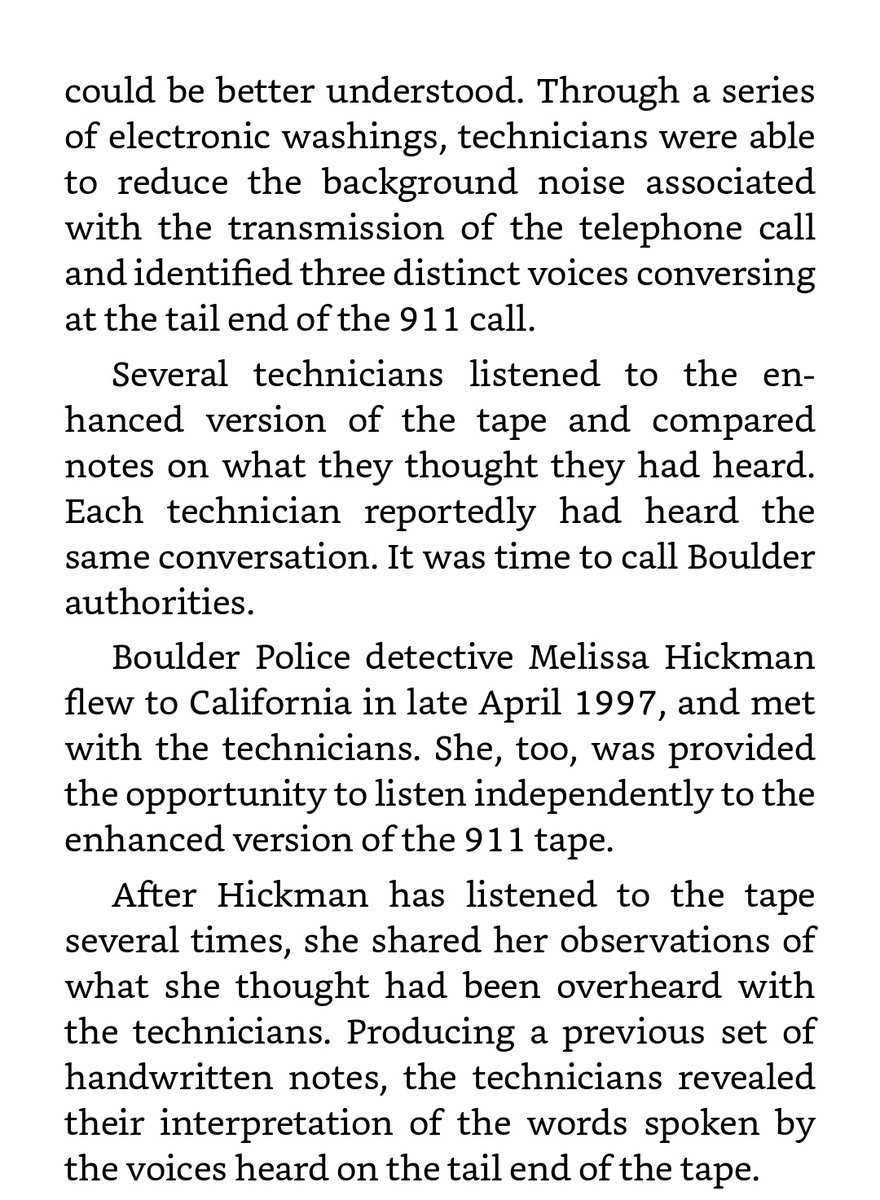 could be better understood. Through a series of electronic washings, technicians were able to reduce the background noise associated with the transmission of the telephone call and identified three distinct voices conversing at the tail end of the 911 call.

Several technicians listened to the enhanced version of the tape and compared notes on what they thought they had heard. Each technician reportedly had heard the same conversation. It was time to call Boulder authorities.

Boulder Police detective Melissa Hickman flew to California in late April 1997, and met with the technicians. She, too, was provided the opportunity to listen independently to the enhanced version of the 911 tape.

After Hickman has listened to the tape several times, she shared her observations of what she thought had been overheard with the technicians. Producing a previous set of handwritten notes, the technicians revealed their interpretation of the words spoken by the voices heard on the tail end of the tape.